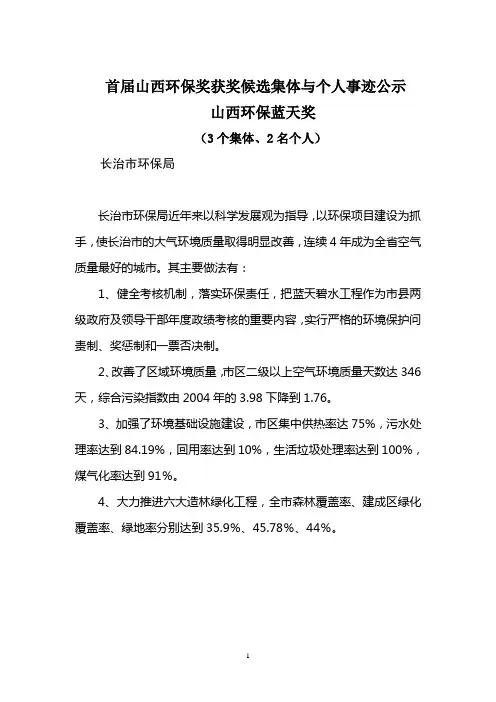 首届山西环保奖获奖候选集体与个人事迹公示
山西环保蓝天奖
（3个集体、2名个人）

长治市环保局

长治市环保局近年来以科学发展观为指导，以环保项目建设为抓手，使长治市的大气环境质量取得明显改善，连续4年成为全省空气质量最好的城市。其主要做法有：

1、健全考核机制，落实环保责任，把蓝天碧水工程作为市县两级政府及领导干部年度政绩考核的重要内容，实行严格的环境保护问责制、奖惩制和一票否决制。

2、改善了区域环境质量，市区二级以上空气环境质量天数达346天，综合污染指数由2004年的3.98下降到1.76。

3、加强了环境基础设施建设，市区集中供热率达75%，污水处理率达到84.19%，回用率达到10%，生活垃圾处理率达到100%，煤气化率达到91%。

4、大力推进六大造林绿化工程，全市森林覆盖率、建成区绿化覆盖率、绿地率分别达到35.9%、45.78%、44%。

1